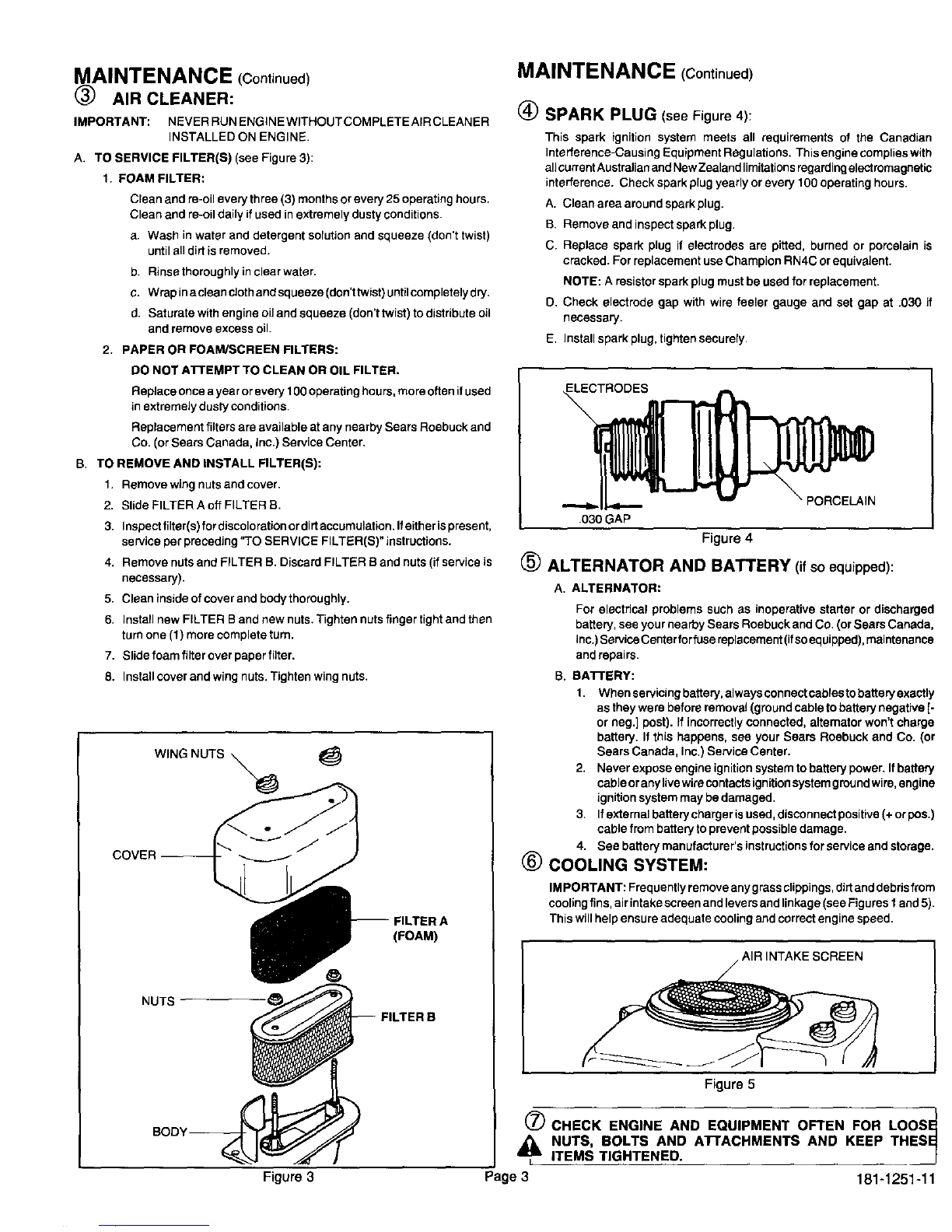 MAINTENANCE (Continued)

③ AIR CLEANER:

IMPORTANT: NEVER RUN ENGINE WITHOUT COMPLETE AIR CLEANER INSTALLED ON ENGINE.

A. TO SERVICE FILTER(S) (see Figure 3):

1. FOAM FILTER:

Clean and re-oil every three (3) months or every 25 operating hours. Clean and re-oil daily if used in extremely dusty conditions.

a. Wash in water and detergent solution and squeeze (don't twist) until all dirt is removed.

b. Rinse thoroughly in clear water.

c. Wrap in a clean cloth and squeeze (don't twist) until completely dry.

d. Saturate with engine oil and squeeze (don't twist) to distribute oil and remove excess oil.

2. PAPER OR FOAM/SCREEN FILTERS:

DO NOT ATTEMPT TO CLEAN OR OIL FILTER.

Replace once a year or every 100 operating hours, more often if used in extremely dusty conditions.

Replacement filters are available at any nearby Sears Roebuck and Co. (or Sears Canada, Inc.) Service Center.

B. TO REMOVE AND INSTALL FILTER(S):

1. Remove wing nuts and cover.

2. Slide FILTER A off FILTER B.

3. Inspect filter(s) for discoloration or dirt accumulation. If either is present, service per preceding "TO SERVICE FILTER(S)" instructions.

4. Remove nuts and FILTER B. Discard FILTER B and nuts (if service is necessary).

5. Clean inside of cover and body thoroughly.

6. Install new FILTER B and new nuts. Tighten nuts finger tight and then turn one (1) more complete turn.

7. Slide foam filter over paper filter.

8. Install cover and wing nuts. Tighten wing nuts.

WING NUTS
COVER
FILTER A (FOAM)
NUTS
FILTER B
BODY

Figure 3

MAINTENANCE (Continued)

④ SPARK PLUG (see Figure 4):

This spark ignition system meets all requirements of the Canadian Interference-Causing Equipment Regulations. This engine complies with all current Australian and New Zealand limitations regarding electromagnetic interference. Check spark plug yearly or every 100 operating hours.

A. Clean area around spark plug.

B. Remove and inspect spark plug.

C. Replace spark plug if electrodes are pitted, burned or porcelain is cracked. For replacement use Champion RN4C or equivalent.

NOTE: A resistor spark plug must be used for replacement.

D. Check electrode gap with wire feeler gauge and set gap at .030 if necessary.

E. Install spark plug, tighten securely.

ELECTRODES
PORCELAIN
.030 GAP

Figure 4

⑤ ALTERNATOR AND BATTERY (if so equipped):

A. ALTERNATOR:

For electrical problems such as inoperative starter or discharged battery, see your nearby Sears Roebuck and Co. (or Sears Canada, Inc.) Service Center for fuse replacement (if so equipped), maintenance and repairs.

B. BATTERY:

1. When servicing battery, always connect cables to battery exactly as they were before removal (ground cable to battery negative [- or neg.] post). If incorrectly connected, alternator won't charge battery. If this happens, see your Sears Roebuck and Co. (or Sears Canada, Inc.) Service Center.

2. Never expose engine ignition system to battery power. If battery cable or any live wire contacts ignition system ground wire, engine ignition system may be damaged.

3. If external battery charger is used, disconnect positive (+ or pos.) cable from battery to prevent possible damage.

4. See battery manufacturer's instructions for service and storage.

⑥ COOLING SYSTEM:

IMPORTANT: Frequently remove any grass clippings, dirt and debris from cooling fins, air intake screen and levers and linkage (see Figures 1 and 5). This will help ensure adequate cooling and correct engine speed.

AIR INTAKE SCREEN

Figure 5

⑦ CHECK ENGINE AND EQUIPMENT OFTEN FOR LOOSE NUTS, BOLTS AND ATTACHMENTS AND KEEP THESE ITEMS TIGHTENED.

Page 3

181-1251-11